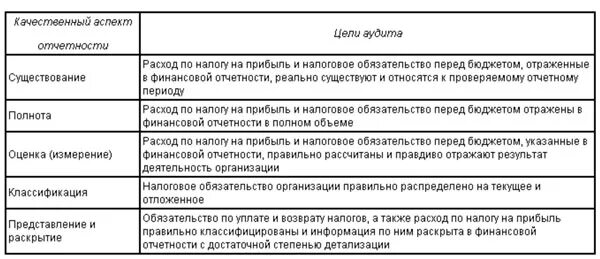 | Качественный аспект отчетности | Цели аудита |
|---|---|
| Существование | Расход по налогу на прибыль и налоговое обязательство перед бюджетом, отраженные в финансовой отчетности, реально существуют и относятся к проверяемому отчетному периоду |
| Полнота | Расход по налогу на прибыль и налоговое обязательство перед бюджетом отражены в финансовой отчетности в полном объеме |
| Оценка (измерение) | Расход по налогу на прибыль и налоговое обязательство перед бюджетом, указанные в финансовой отчетности, правильно рассчитаны и правдиво отражают результат деятельность организации |
| Классификация | Налоговое обязательство организации правильно распределено на текущее и отложенное |
| Представление и раскрытие | Обязательство по уплате и возврату налогов, а также расход по налогу на прибыль правильно классифицированы и информация по ним раскрыта в финансовой отчетности с достаточной степенью детализации |